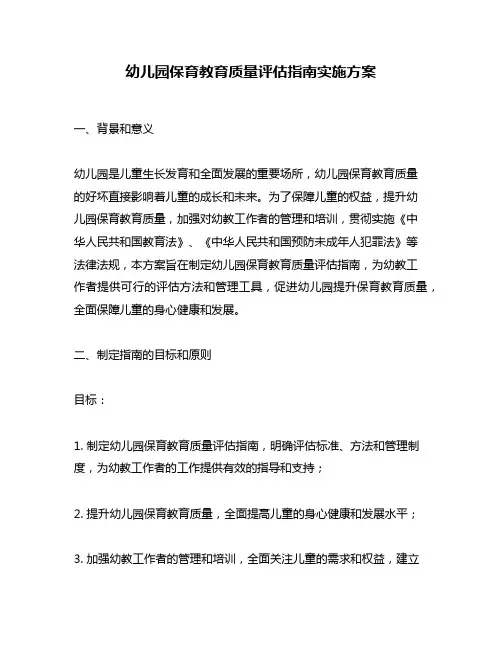 幼儿园保育教育质量评估指南实施方案

一、背景和意义

幼儿园是儿童生长发育和全面发展的重要场所，幼儿园保育教育质量的好坏直接影响着儿童的成长和未来。为了保障儿童的权益，提升幼儿园保育教育质量，加强对幼教工作者的管理和培训，贯彻实施《中华人民共和国教育法》、《中华人民共和国预防未成年人犯罪法》等法律法规，本方案旨在制定幼儿园保育教育质量评估指南，为幼教工作者提供可行的评估方法和管理工具，促进幼儿园提升保育教育质量，全面保障儿童的身心健康和发展。

二、制定指南的目标和原则

目标：

1. 制定幼儿园保育教育质量评估指南，明确评估标准、方法和管理制度，为幼教工作者的工作提供有效的指导和支持；

2. 提升幼儿园保育教育质量，全面提高儿童的身心健康和发展水平；

3. 加强幼教工作者的管理和培训，全面关注儿童的需求和权益，建立